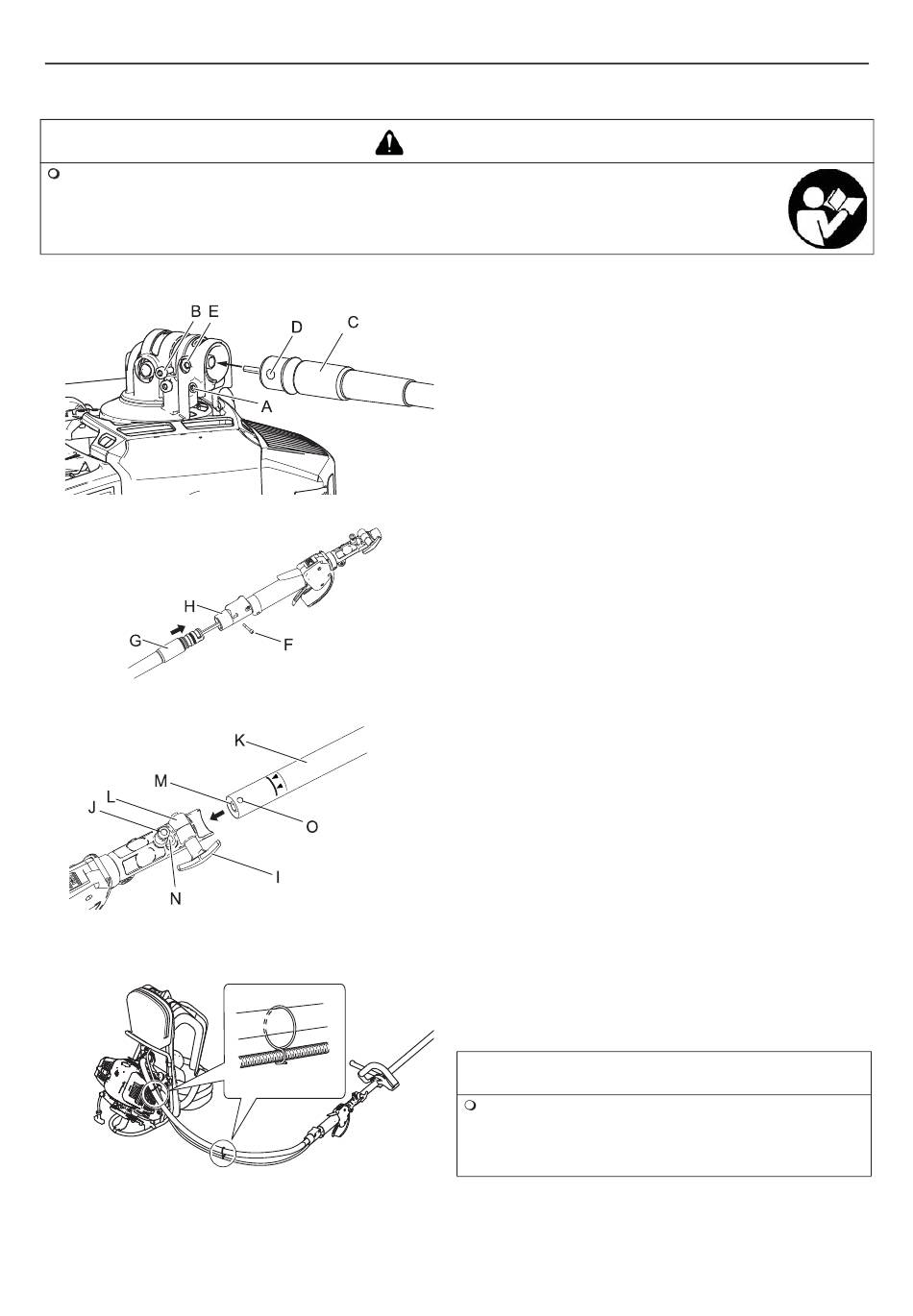 B E
D
C
A

H
G
F

K
M
L
J
O
I
N